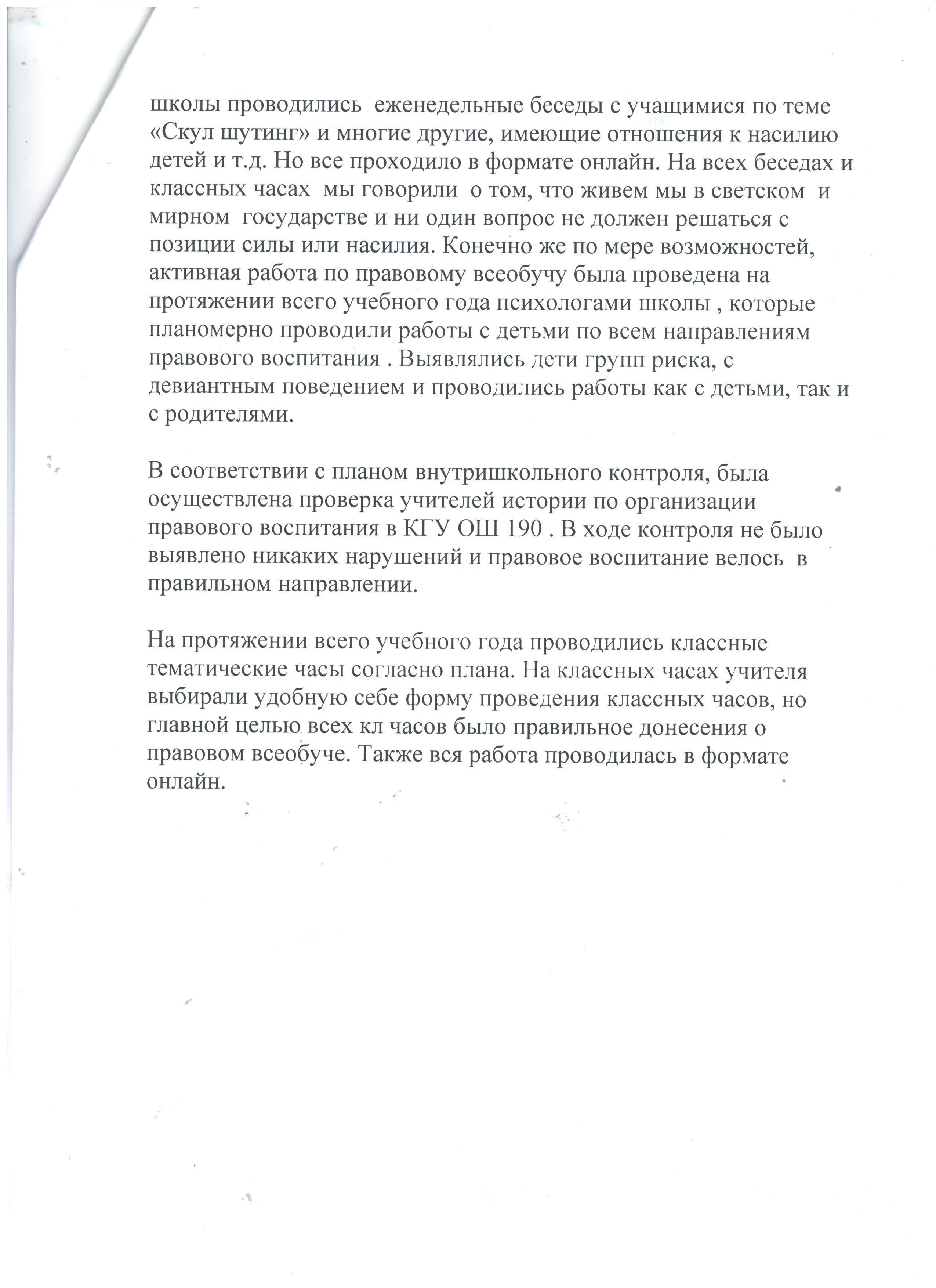 школы проводились еженедельные беседы с учащимися по теме «Скул шутинг» и многие другие, имеющие отношения к насилию детей и т.д. Но все проходило в формате онлайн. На всех беседах и классных часах мы говорили о том, что живем мы в светском и мирном государстве и ни один вопрос не должен решаться с позиции силы или насилия. Конечно же по мере возможностей, активная работа по правовому всеобучу была проведена на протяжении всего учебного года психологами школы , которые планомерно проводили работы с детьми по всем направлениям правового воспитания . Выявлялись дети групп риска, с девиантным поведением и проводились работы как с детьми, так и с родителями.

В соответствии с планом внутришкольного контроля, была осуществлена проверка учителей истории по организации правового воспитания в КГУ ОШ 190 . В ходе контроля не было выявлено никаких нарушений и правовое воспитание велось в правильном направлении.

На протяжении всего учебного года проводились классные тематические часы согласно плана. На классных часах учителя выбирали удобную себе форму проведения классных часов, но главной целью всех кл часов было правильное донесения о правовом всеобуче. Также вся работа проводилась в формате онлайн.